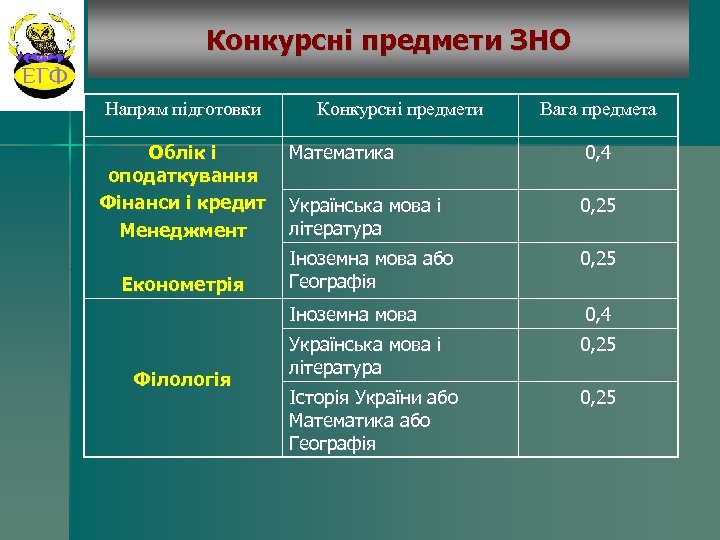 ЕГФ

Конкурсні предмети ЗНО

| Напрям підготовки | Конкурсні предмети | Вага предмета |
|---|---|---|
| Облік і оподаткування Фінанси і кредит Менеджмент Економетрія | Математика | 0,4 |
| | Українська мова і література | 0,25 |
| | Іноземна мова або Географія | 0,25 |
| Філологія | Іноземна мова | 0,4 |
| | Українська мова і література | 0,25 |
| | Історія України або Математика або Географія | 0,25 |